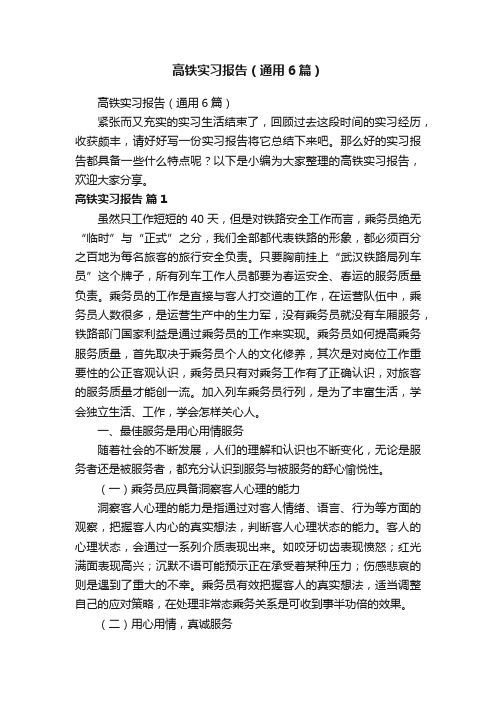 高铁实习报告（通用6篇）

高铁实习报告（通用6篇）

紧张而又充实的实习生活结束了，回顾过去这段时间的实习经历，收获颇丰，请好好写一份实习报告将它总结下来吧。那么好的实习报告都具备一些什么特点呢？以下是小编为大家整理的高铁实习报告，欢迎大家分享。

高铁实习报告 篇1

虽然只工作短短的40天，但是对铁路安全工作而言，乘务员绝无“临时”与“正式”之分，我们全部都代表铁路的形象，都必须百分之百地为每名旅客的旅行安全负责。只要胸前挂上“武汉铁路局列车员”这个牌子，所有列车工作人员都要为春运安全、春运的服务质量负责。乘务员的工作是直接与客人打交道的工作，在运营队伍中，乘务员人数很多，是运营生产中的生力军，没有乘务员就没有车厢服务，铁路部门国家利益是通过乘务员的工作来实现。乘务员如何提高乘务服务质量，首先取决于乘务员个人的文化修养，其次是对岗位工作重要性的公正客观认识，乘务员只有对乘务工作有了正确认识，对旅客的服务质量才能创一流。加入列车乘务员行列，是为了丰富生活，学会独立生活、工作，学会怎样关心人。

一、最佳服务是用心用情服务

随着社会的不断发展，人们的理解和认识也不断变化，无论是服务者还是被服务者，都充分认识到服务与被服务的舒心愉悦性。

（一）乘务员应具备洞察客人心理的能力

洞察客人心理的能力是指通过对客人情绪、语言、行为等方面的观察，把握客人内心的真实想法，判断客人心理状态的能力。客人的心理状态，会通过一系列介质表现出来。如咬牙切齿表现愤怒；红光满面表现高兴；沉默不语可能预示正在承受着某种压力；伤感悲哀的则是遇到了重大的不幸。乘务员有效把握客人的真实想法，适当调整自己的应对策略，在处理非常态乘务关系是可收到事半功倍的效果。

（二）用心用情，真诚服务